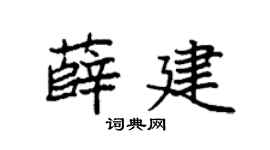 薛建

词典网